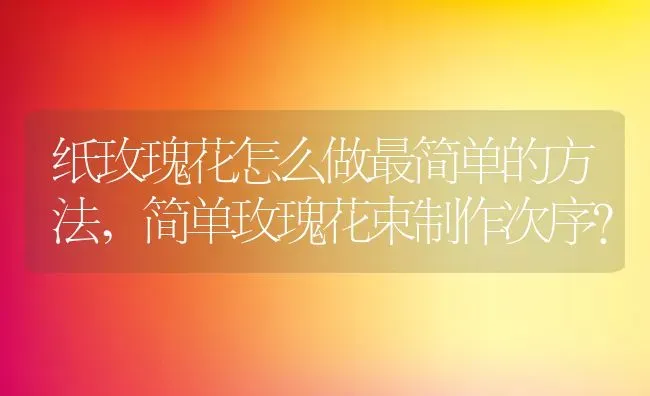 纸玫瑰花怎么做最简单的方法，简单玫瑰花束制作次序?